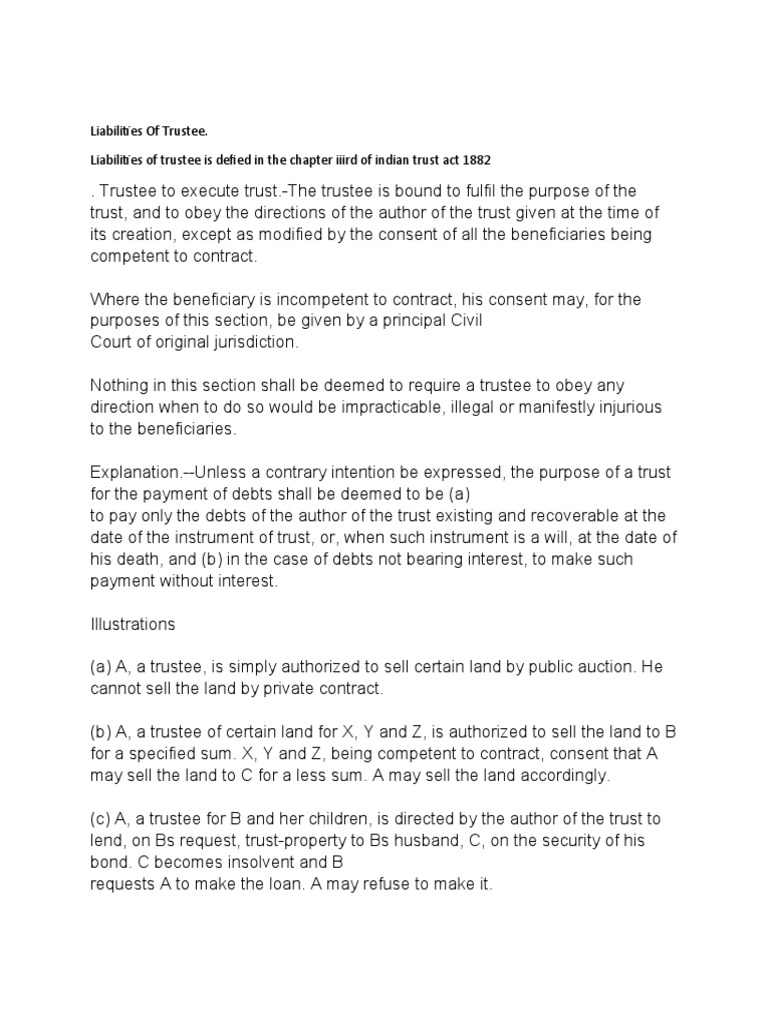 Liabilities Of Trustee.

Liabilities of trustee is defied in the chapter iiird of indian trust act 1882

. Trustee to execute trust.-The trustee is bound to fulfil the purpose of the trust, and to obey the directions of the author of the trust given at the time of its creation, except as modified by the consent of all the beneficiaries being competent to contract.

Where the beneficiary is incompetent to contract, his consent may, for the purposes of this section, be given by a principal Civil Court of original jurisdiction.

Nothing in this section shall be deemed to require a trustee to obey any direction when to do so would be impracticable, illegal or manifestly injurious to the beneficiaries.

Explanation.--Unless a contrary intention be expressed, the purpose of a trust for the payment of debts shall be deemed to be (a) to pay only the debts of the author of the trust existing and recoverable at the date of the instrument of trust, or, when such instrument is a will, at the date of his death, and (b) in the case of debts not bearing interest, to make such payment without interest.

Illustrations

(a) A, a trustee, is simply authorized to sell certain land by public auction. He cannot sell the land by private contract.

(b) A, a trustee of certain land for X, Y and Z, is authorized to sell the land to B for a specified sum. X, Y and Z, being competent to contract, consent that A may sell the land to C for a less sum. A may sell the land accordingly.

(c) A, a trustee for B and her children, is directed by the author of the trust to lend, on Bs request, trust-property to Bs husband, C, on the security of his bond. C becomes insolvent and B requests A to make the loan. A may refuse to make it.